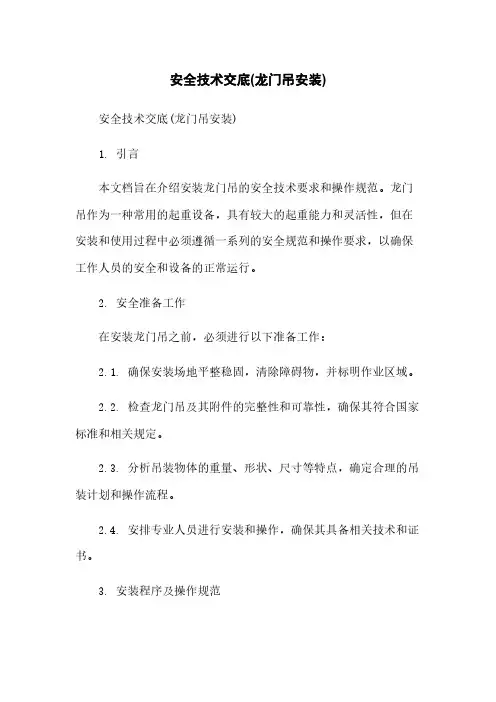 安全技术交底(龙门吊安装)

安全技术交底(龙门吊安装)

1. 引言

本文档旨在介绍安装龙门吊的安全技术要求和操作规范。龙门吊作为一种常用的起重设备，具有较大的起重能力和灵活性，但在安装和使用过程中必须遵循一系列的安全规范和操作要求，以确保工作人员的安全和设备的正常运行。

2. 安全准备工作

在安装龙门吊之前，必须进行以下准备工作：

2.1. 确保安装场地平整稳固，清除障碍物，并标明作业区域。

2.2. 检查龙门吊及其附件的完整性和可靠性，确保其符合国家标准和相关规定。

2.3. 分析吊装物体的重量、形状、尺寸等特点，确定合理的吊装计划和操作流程。

2.4. 安排专业人员进行安装和操作，确保其具备相关技术和证书。

3. 安装程序及操作规范